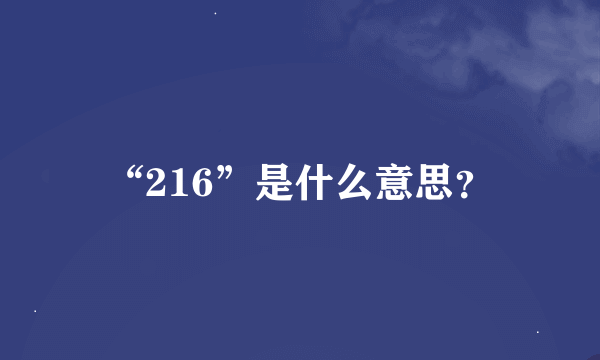 “216”是什么意思?